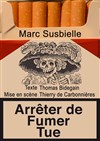 Marc Susbielle

Texte Thomas Bidegain
Mise en scène Thierry de Carbonnières

Arrêter de Fumer Tue